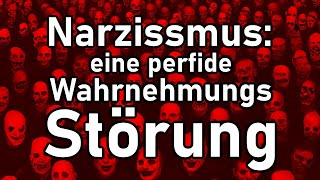 Narzissmus:
eine perfide
Wahrnehmungs
Störung